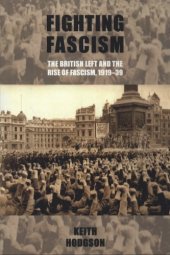 FIGHTING FASCISM

THE BRITISH LEFT AND THE RISE OF FASCISM, 1919–39

KEITH HODGSON